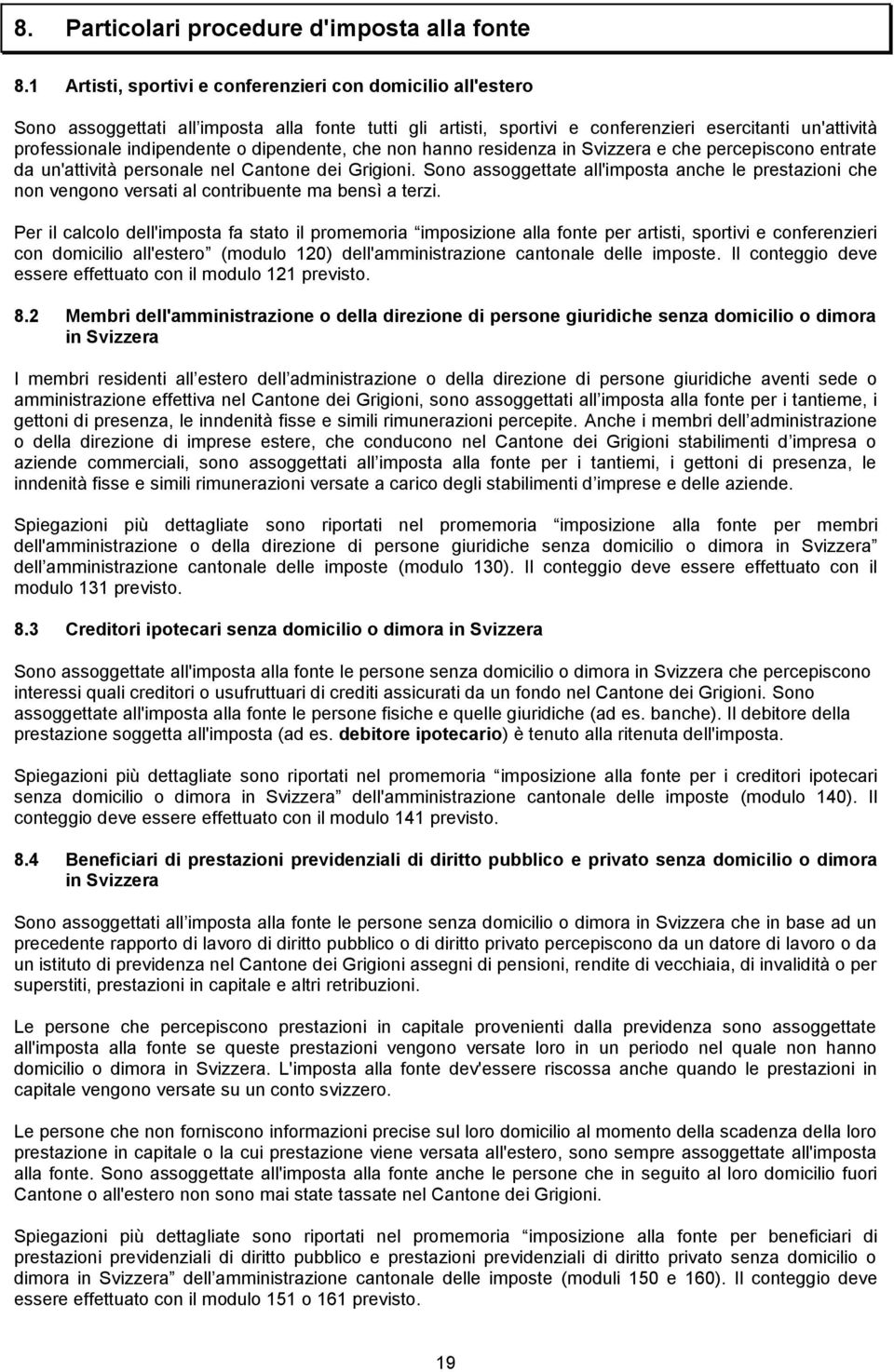 8. Particolari procedure d'imposta alla fonte

8.1 Artisti, sportivi e conferenzieri con domicilio all'estero

Sono assoggettati all imposta alla fonte tutti gli artisti, sportivi e conferenzieri esercitanti un'attività professionale indipendente o dipendente, che non hanno residenza in Svizzera e che percepiscono entrate da un'attività personale nel Cantone dei Grigioni. Sono assoggettate all'imposta anche le prestazioni che non vengono versati al contribuente ma bensì a terzi.

Per il calcolo dell'imposta fa stato il promemoria imposizione alla fonte per artisti, sportivi e conferenzieri con domicilio all'estero (modulo 120) dell'amministrazione cantonale delle imposte. Il conteggio deve essere effettuato con il modulo 121 previsto.

8.2 Membri dell'amministrazione o della direzione di persone giuridiche senza domicilio o dimora in Svizzera

I membri residenti all estero dell administrazione o della direzione di persone giuridiche aventi sede o amministrazione effettiva nel Cantone dei Grigioni, sono assoggettati all imposta alla fonte per i tantieme, i gettoni di presenza, le inndenità fisse e simili rimunerazioni percepite. Anche i membri dell administrazione o della direzione di imprese estere, che conducono nel Cantone dei Grigioni stabilimenti d impresa o aziende commerciali, sono assoggettati all imposta alla fonte per i tantiemi, i gettoni di presenza, le inndenità fisse e simili rimunerazioni versate a carico degli stabilimenti d imprese e delle aziende.

Spiegazioni più dettagliate sono riportati nel promemoria imposizione alla fonte per membri dell'amministrazione o della direzione di persone giuridiche senza domicilio o dimora in Svizzera dell amministrazione cantonale delle imposte (modulo 130). Il conteggio deve essere effettuato con il modulo 131 previsto.

8.3 Creditori ipotecari senza domicilio o dimora in Svizzera

Sono assoggettate all'imposta alla fonte le persone senza domicilio o dimora in Svizzera che percepiscono interessi quali creditori o usufruttuari di crediti assicurati da un fondo nel Cantone dei Grigioni. Sono assoggettate all'imposta alla fonte le persone fisiche e quelle giuridiche (ad es. banche). Il debitore della prestazione soggetta all'imposta (ad es. debitore ipotecario) è tenuto alla ritenuta dell'imposta.

Spiegazioni più dettagliate sono riportati nel promemoria imposizione alla fonte per i creditori ipotecari senza domicilio o dimora in Svizzera dell'amministrazione cantonale delle imposte (modulo 140). Il conteggio deve essere effettuato con il modulo 141 previsto.

8.4 Beneficiari di prestazioni previdenziali di diritto pubblico e privato senza domicilio o dimora in Svizzera

Sono assoggettati all imposta alla fonte le persone senza domicilio o dimora in Svizzera che in base ad un precedente rapporto di lavoro di diritto pubblico o di diritto privato percepiscono da un datore di lavoro o da un istituto di previdenza nel Cantone dei Grigioni assegni di pensioni, rendite di vecchiaia, di invalidità o per superstiti, prestazioni in capitale e altri retribuzioni.

Le persone che percepiscono prestazioni in capitale provenienti dalla previdenza sono assoggettate all'imposta alla fonte se queste prestazioni vengono versate loro in un periodo nel quale non hanno domicilio o dimora in Svizzera. L'imposta alla fonte dev'essere riscossa anche quando le prestazioni in capitale vengono versate su un conto svizzero.

Le persone che non forniscono informazioni precise sul loro domicilio al momento della scadenza della loro prestazione in capitale o la cui prestazione viene versata all'estero, sono sempre assoggettate all'imposta alla fonte. Sono assoggettate all'imposta alla fonte anche le persone che in seguito al loro domicilio fuori Cantone o all'estero non sono mai state tassate nel Cantone dei Grigioni.

Spiegazioni più dettagliate sono riportati nel promemoria imposizione alla fonte per beneficiari di prestazioni previdenziali di diritto pubblico e prestazioni previdenziali di diritto privato senza domicilio o dimora in Svizzera dell amministrazione cantonale delle imposte (moduli 150 e 160). Il conteggio deve essere effettuato con il modulo 151 o 161 previsto.

19